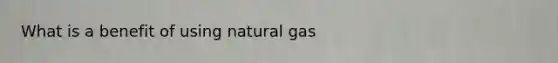 What is a benefit of using natural gas